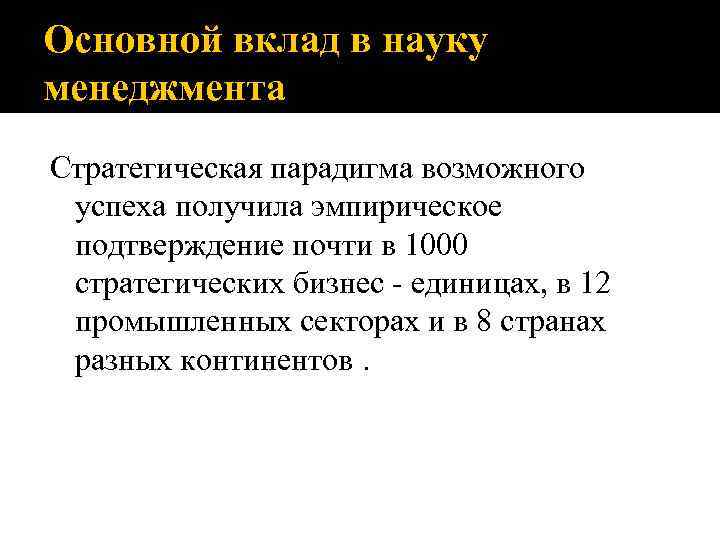 Основной вклад в науку менеджмента

Стратегическая парадигма возможного успеха получила эмпирическое подтверждение почти в 1000 стратегических бизнес - единицах, в 12 промышленных секторах и в 8 странах разных континентов .